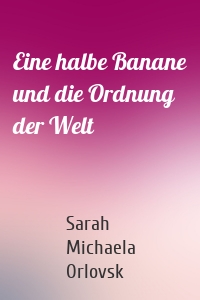 Eine halbe Banane und die Ordnung der Welt

Sarah Michaela Orlovsk